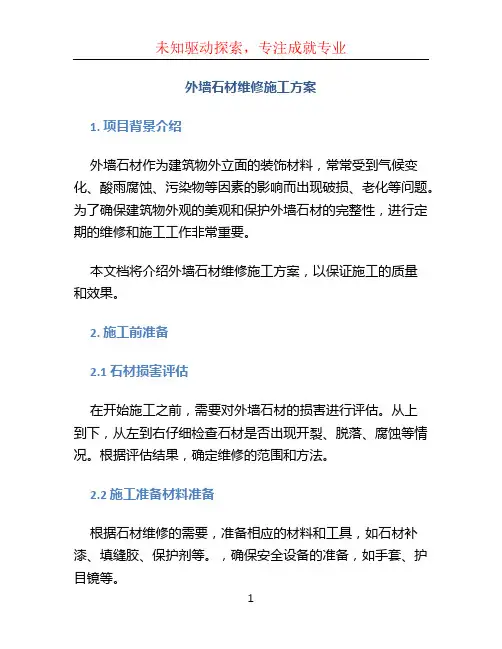 未知驱动探索，专注成就专业

外墙石材维修施工方案

1. 项目背景介绍

外墙石材作为建筑物外立面的装饰材料，常常受到气候变化、酸雨腐蚀、污染物等因素的影响而出现破损、老化等问题。为了确保建筑物外观的美观和保护外墙石材的完整性，进行定期的维修和施工工作非常重要。

本文档将介绍外墙石材维修施工方案，以保证施工的质量和效果。

2. 施工前准备

2.1 石材损害评估

在开始施工之前，需要对外墙石材的损害进行评估。从上到下，从左到右仔细检查石材是否出现开裂、脱落、腐蚀等情况。根据评估结果，确定维修的范围和方法。

2.2 施工准备材料准备

根据石材维修的需要，准备相应的材料和工具，如石材补漆、填缝胶、保护剂等。，确保安全设备的准备，如手套、护目镜等。

1